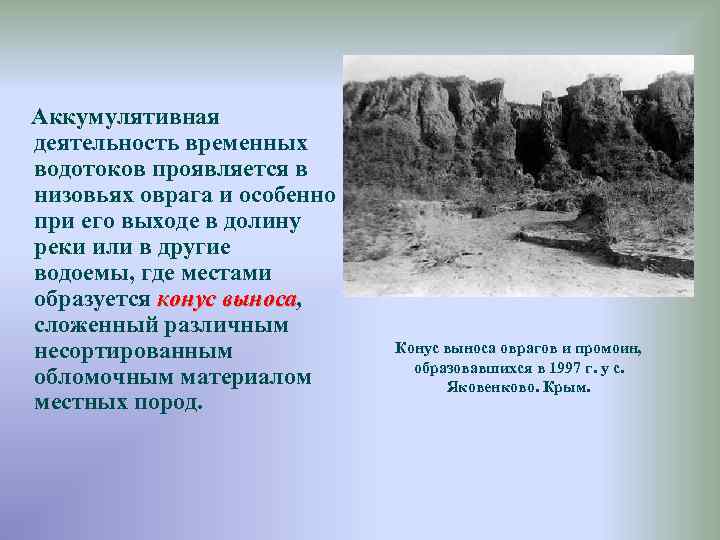 Аккумулятивная деятельность временных водотоков проявляется в низовьях оврага и особенно при его выходе в долину реки или в другие водоемы, где местами образуется конус выноса, сложенный различным несортированным обломочным материалом местных пород.

Конус выноса оврагов и промоин, образовавшихся в 1997 г. у с. Яковенково. Крым.